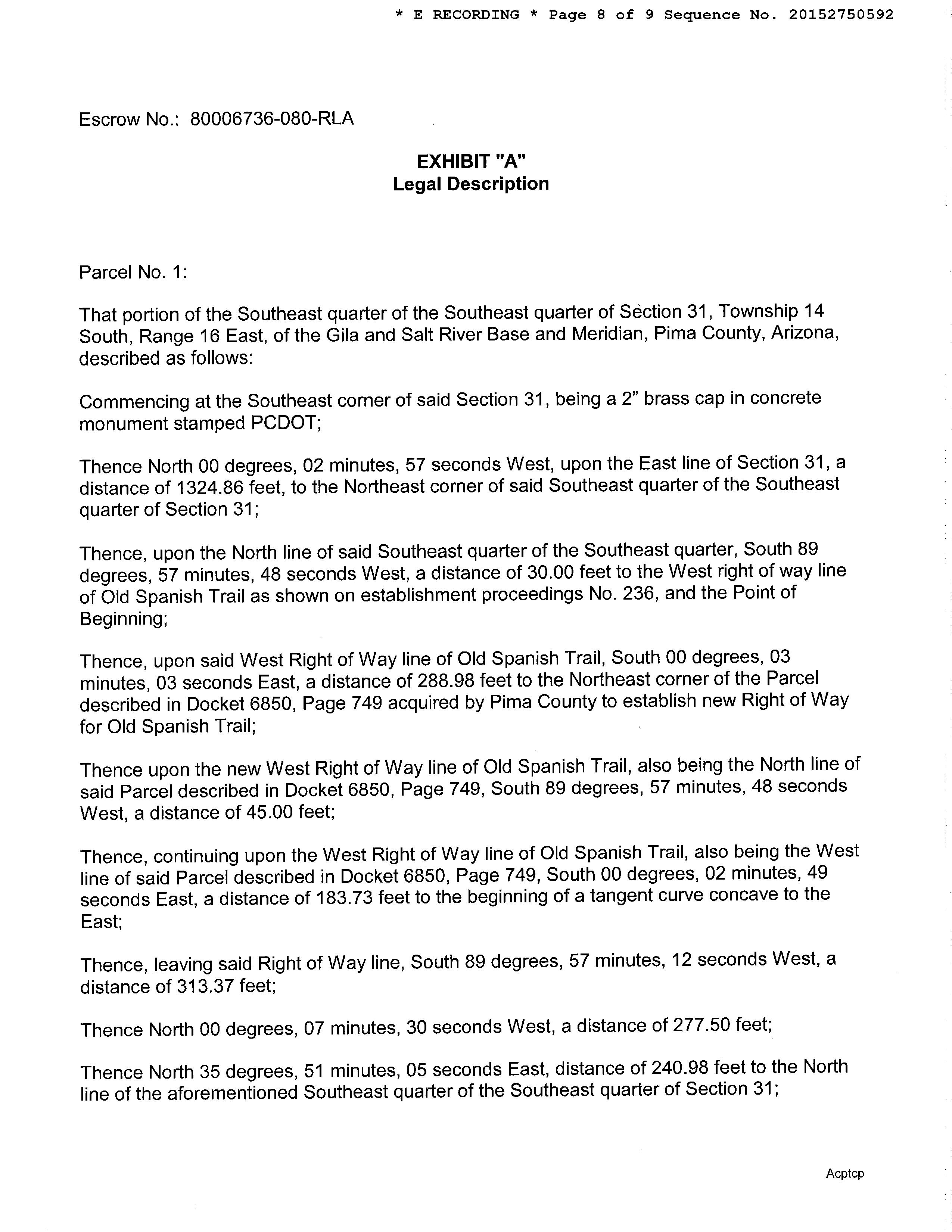 * E RECORDING * Page 8 of 9 Sequence No. 20152750592

Escrow No.: 80006736-080-RLA

EXHIBIT "A"
Legal Description

Parcel No. 1:

That portion of the Southeast quarter of the Southeast quarter of Section 31, Township 14 South, Range 16 East, of the Gila and Salt River Base and Meridian, Pima County, Arizona, described as follows:

Commencing at the Southeast corner of said Section 31, being a 2" brass cap in concrete monument stamped PCDOT;

Thence North 00 degrees, 02 minutes, 57 seconds West, upon the East line of Section 31, a distance of 1324.86 feet, to the Northeast corner of said Southeast quarter of the Southeast quarter of Section 31;

Thence, upon the North line of said Southeast quarter of the Southeast quarter, South 89 degrees, 57 minutes, 48 seconds West, a distance of 30.00 feet to the West right of way line of Old Spanish Trail as shown on establishment proceedings No. 236, and the Point of Beginning;

Thence, upon said West Right of Way line of Old Spanish Trail, South 00 degrees, 03 minutes, 03 seconds East, a distance of 288.98 feet to the Northeast corner of the Parcel described in Docket 6850, Page 749 acquired by Pima County to establish new Right of Way for Old Spanish Trail;

Thence upon the new West Right of Way line of Old Spanish Trail, also being the North line of said Parcel described in Docket 6850, Page 749, South 89 degrees, 57 minutes, 48 seconds West, a distance of 45.00 feet;

Thence, continuing upon the West Right of Way line of Old Spanish Trail, also being the West line of said Parcel described in Docket 6850, Page 749, South 00 degrees, 02 minutes, 49 seconds East, a distance of 183.73 feet to the beginning of a tangent curve concave to the East;

Thence, leaving said Right of Way line, South 89 degrees, 57 minutes, 12 seconds West, a distance of 313.37 feet;

Thence North 00 degrees, 07 minutes, 30 seconds West, a distance of 277.50 feet;

Thence North 35 degrees, 51 minutes, 05 seconds East, distance of 240.98 feet to the North line of the aforementioned Southeast quarter of the Southeast quarter of Section 31;

Acptcp